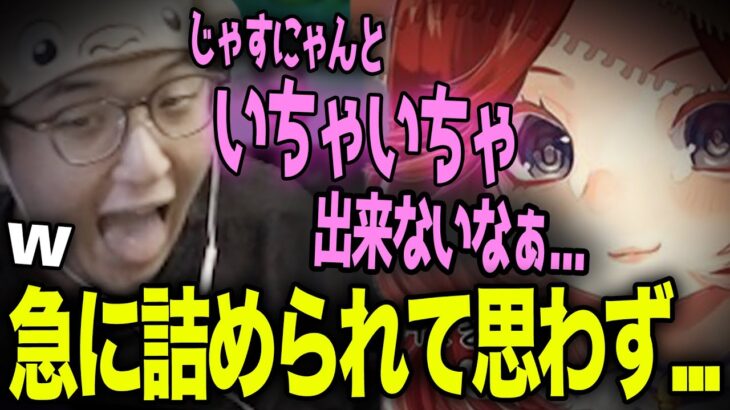 じゃすにゃんと
いちゃいちゃ
出来ないなぁ…
w
急に詰められて思わず…